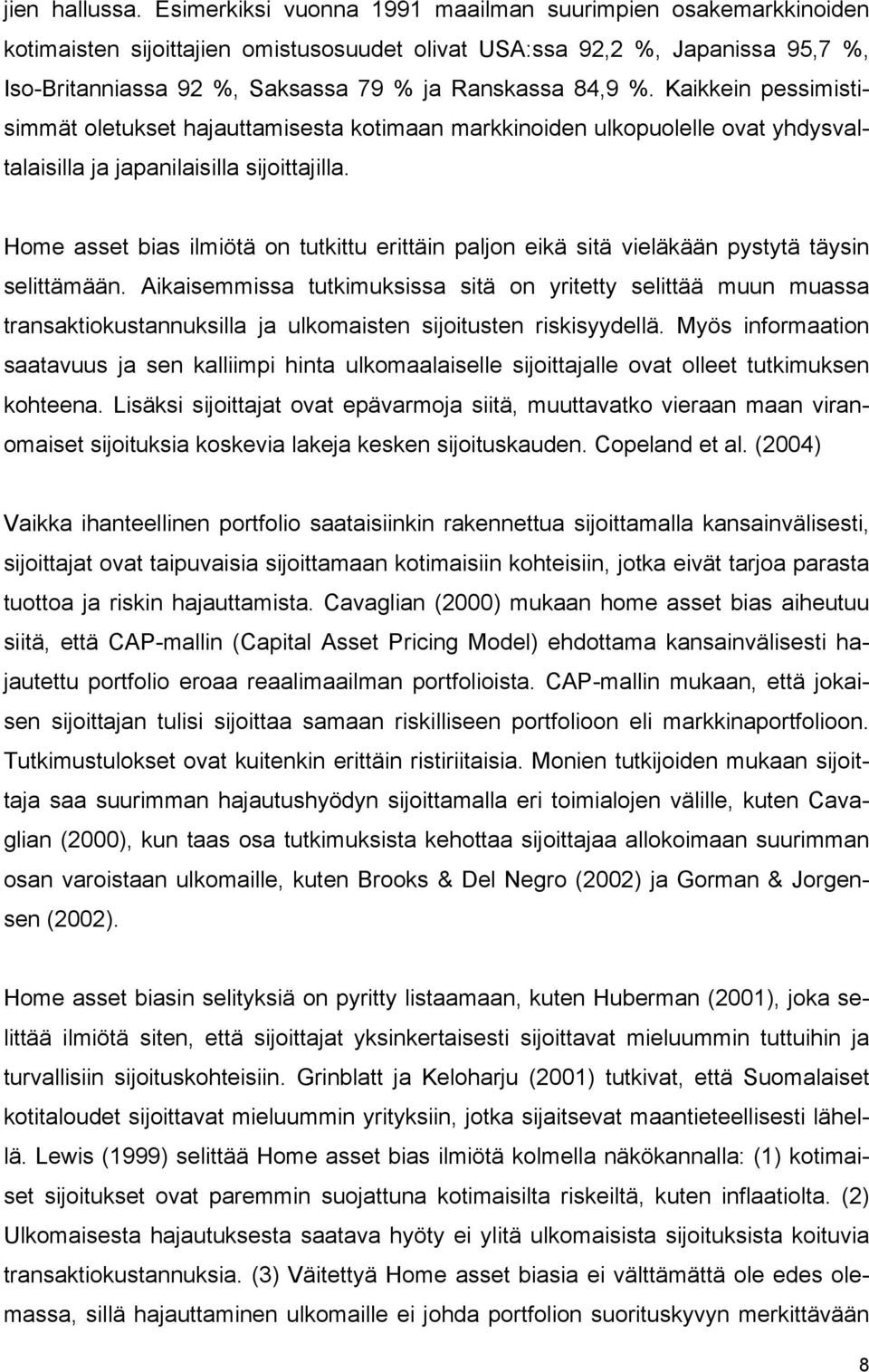 jien hallussa. Esimerkiksi vuonna 1991 maailman suurimpien osakemarkkinoiden kotimaisten sijoittajien omistusosuudet olivat USA:ssa 92,2 %, Japanissa 95,7 %, Iso-Britanniassa 92 %, Saksassa 79 % ja Ranskassa 84,9 %. Kaikkein pessimistisimmät oletukset hajauttamisesta kotimaan markkinoiden ulkopuolelle ovat yhdysvaltalaisilla ja japanilaisilla sijoittajilla.

Home asset bias ilmiötä on tutkittu erittäin paljon eikä sitä vieläkään pystytä täysin selittämään. Aikaisemmissa tutkimuksissa sitä on yritetty selittää muun muassa transaktiokustannuksilla ja ulkomaisten sijoitusten riskisyydellä. Myös informaation saatavuus ja sen kalliimpi hinta ulkomaalaiselle sijoittajalle ovat olleet tutkimuksen kohteena. Lisäksi sijoittajat ovat epävarmoja siitä, muuttavatko vieraan maan viranomaiset sijoituksia koskevia lakeja kesken sijoituskauden. Copeland et al. (2004)

Vaikka ihanteellinen portfolio saataisiinkin rakennettua sijoittamalla kansainvälisesti, sijoittajat ovat taipuvaisia sijoittamaan kotimaisiin kohteisiin, jotka eivät tarjoa parasta tuottoa ja riskin hajauttamista. Cavaglian (2000) mukaan home asset bias aiheutuu siitä, että CAP-mallin (Capital Asset Pricing Model) ehdottama kansainvälisesti hajautettu portfolio eroaa reaalimaailman portfolioista. CAP-mallin mukaan, että jokaisen sijoittajan tulisi sijoittaa samaan riskilliseen portfolioon eli markkinaportfolioon. Tutkimustulokset ovat kuitenkin erittäin ristiriitaisia. Monien tutkijoiden mukaan sijoittaja saa suurimman hajautushyödyn sijoittamalla eri toimialojen välille, kuten Cavaglian (2000), kun taas osa tutkimuksista kehottaa sijoittajaa allokoimaan suurimman osan varoistaan ulkomaille, kuten Brooks & Del Negro (2002) ja Gorman & Jorgensen (2002).

Home asset biasin selityksiä on pyritty listaamaan, kuten Huberman (2001), joka selittää ilmiötä siten, että sijoittajat yksinkertaisesti sijoittavat mieluummin tuttuihin ja turvallisiin sijoituskohteisiin. Grinblatt ja Keloharju (2001) tutkivat, että Suomalaiset kotitaloudet sijoittavat mieluummin yrityksiin, jotka sijaitsevat maantieteellisesti lähellä. Lewis (1999) selittää Home asset bias ilmiötä kolmella näkökannalla: (1) kotimaiset sijoitukset ovat paremmin suojattuna kotimaisilta riskeiltä, kuten inflaatiolta. (2) Ulkomaisesta hajautuksesta saatava hyöty ei ylitä ulkomaisista sijoituksista koituvia transaktiokustannuksia. (3) Väitettyä Home asset biasia ei välttämättä ole edes olemassa, sillä hajauttaminen ulkomaille ei johda portfolion suorituskyvyn merkittävään

8